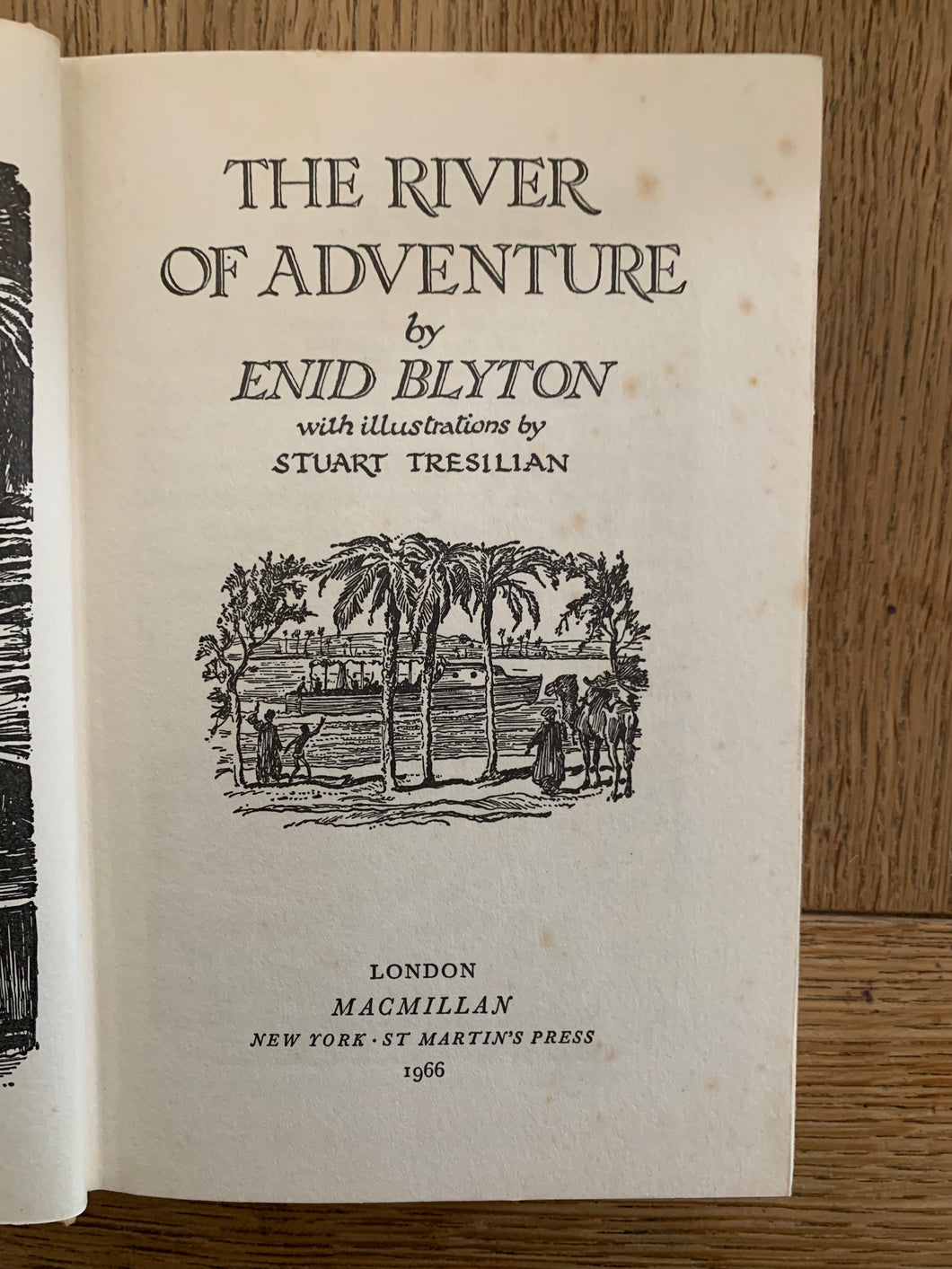 THE RIVER
OF ADVENTURE
by
ENID BLYTON
with illustrations by
STUART TRESILIAN

LONDON
MACMILLAN
NEW YORK · ST MARTIN'S PRESS
1966